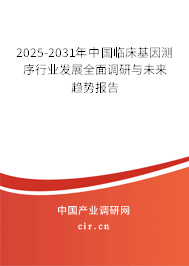 2025-2031年中国临床基因测序行业发展全面调研与未来趋势报告

中国产业调研网

cir.cn